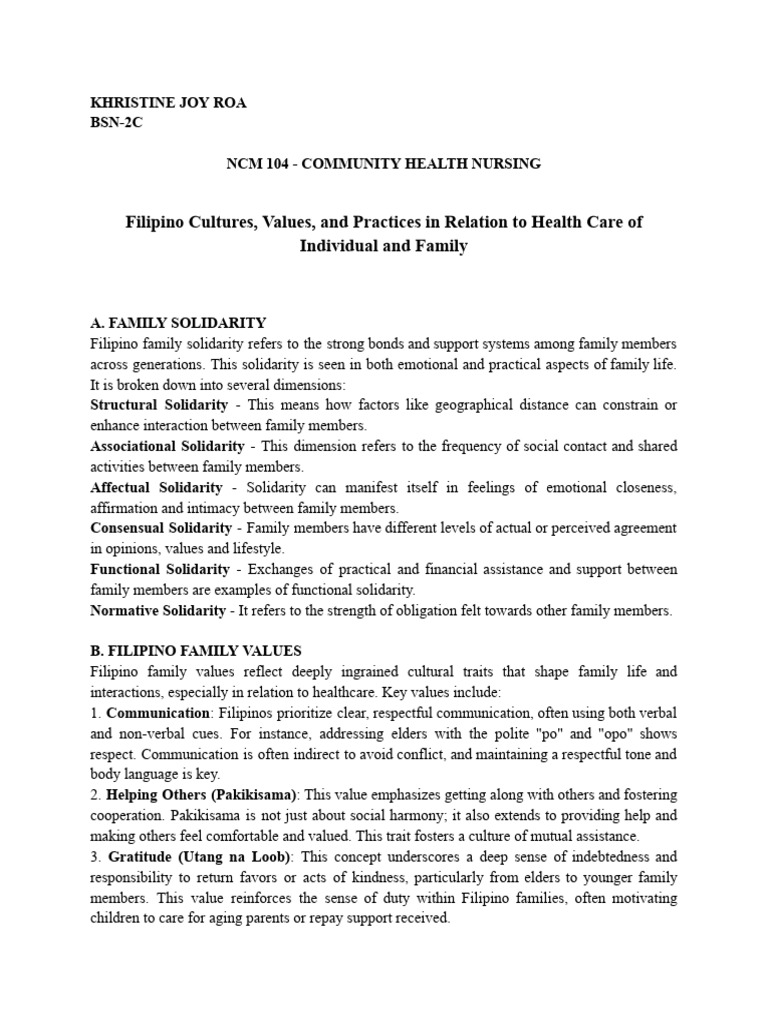 KHRISTINE JOY ROA
BSN-2C

NCM 104 - COMMUNITY HEALTH NURSING

Filipino Cultures, Values, and Practices in Relation to Health Care of Individual and Family

A. FAMILY SOLIDARITY
Filipino family solidarity refers to the strong bonds and support systems among family members across generations. This solidarity is seen in both emotional and practical aspects of family life. It is broken down into several dimensions:
Structural Solidarity - This means how factors like geographical distance can constrain or enhance interaction between family members.
Associational Solidarity - This dimension refers to the frequency of social contact and shared activities between family members.
Affectual Solidarity - Solidarity can manifest itself in feelings of emotional closeness, affirmation and intimacy between family members.
Consensual Solidarity - Family members have different levels of actual or perceived agreement in opinions, values and lifestyle.
Functional Solidarity - Exchanges of practical and financial assistance and support between family members are examples of functional solidarity.
Normative Solidarity - It refers to the strength of obligation felt towards other family members.

B. FILIPINO FAMILY VALUES
Filipino family values reflect deeply ingrained cultural traits that shape family life and interactions, especially in relation to healthcare. Key values include:
1. Communication: Filipinos prioritize clear, respectful communication, often using both verbal and non-verbal cues. For instance, addressing elders with the polite "po" and "opo" shows respect. Communication is often indirect to avoid conflict, and maintaining a respectful tone and body language is key.
2. Helping Others (Pakikisama): This value emphasizes getting along with others and fostering cooperation. Pakikisama is not just about social harmony; it also extends to providing help and making others feel comfortable and valued. This trait fosters a culture of mutual assistance.
3. Gratitude (Utang na Loob): This concept underscores a deep sense of indebtedness and responsibility to return favors or acts of kindness, particularly from elders to younger family members. This value reinforces the sense of duty within Filipino families, often motivating children to care for aging parents or repay support received.